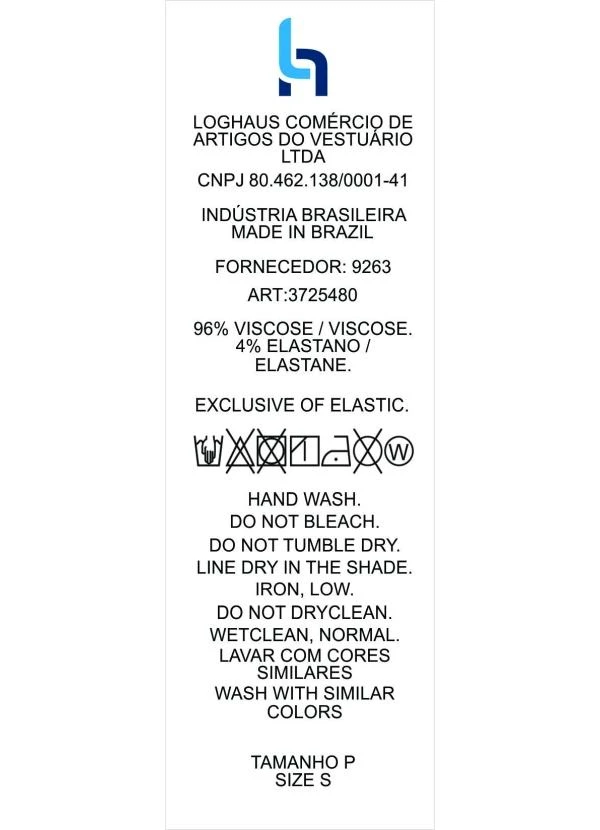 LOGHAUS COMÉRCIO DE ARTIGOS DO VESTUÁRIO LTDA

CNPJ 80.462.138/0001-41

INDÚSTRIA BRASILEIRA
MADE IN BRAZIL

FORNECEDOR: 9263

ART:3725480

96% VISCOSE / VISCOSE.
4% ELASTANO /
ELASTANE.

EXCLUSIVE OF ELASTIC.

W

HAND WASH.
DO NOT BLEACH.
DO NOT TUMBLE DRY.
LINE DRY IN THE SHADE.
IRON, LOW.
DO NOT DRYCLEAN.
WETCLEAN, NORMAL.
LAVAR COM CORES SIMILARES
WASH WITH SIMILAR COLORS

TAMANHO P
SIZE S